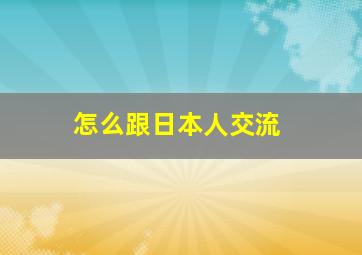 怎么跟日本人交流